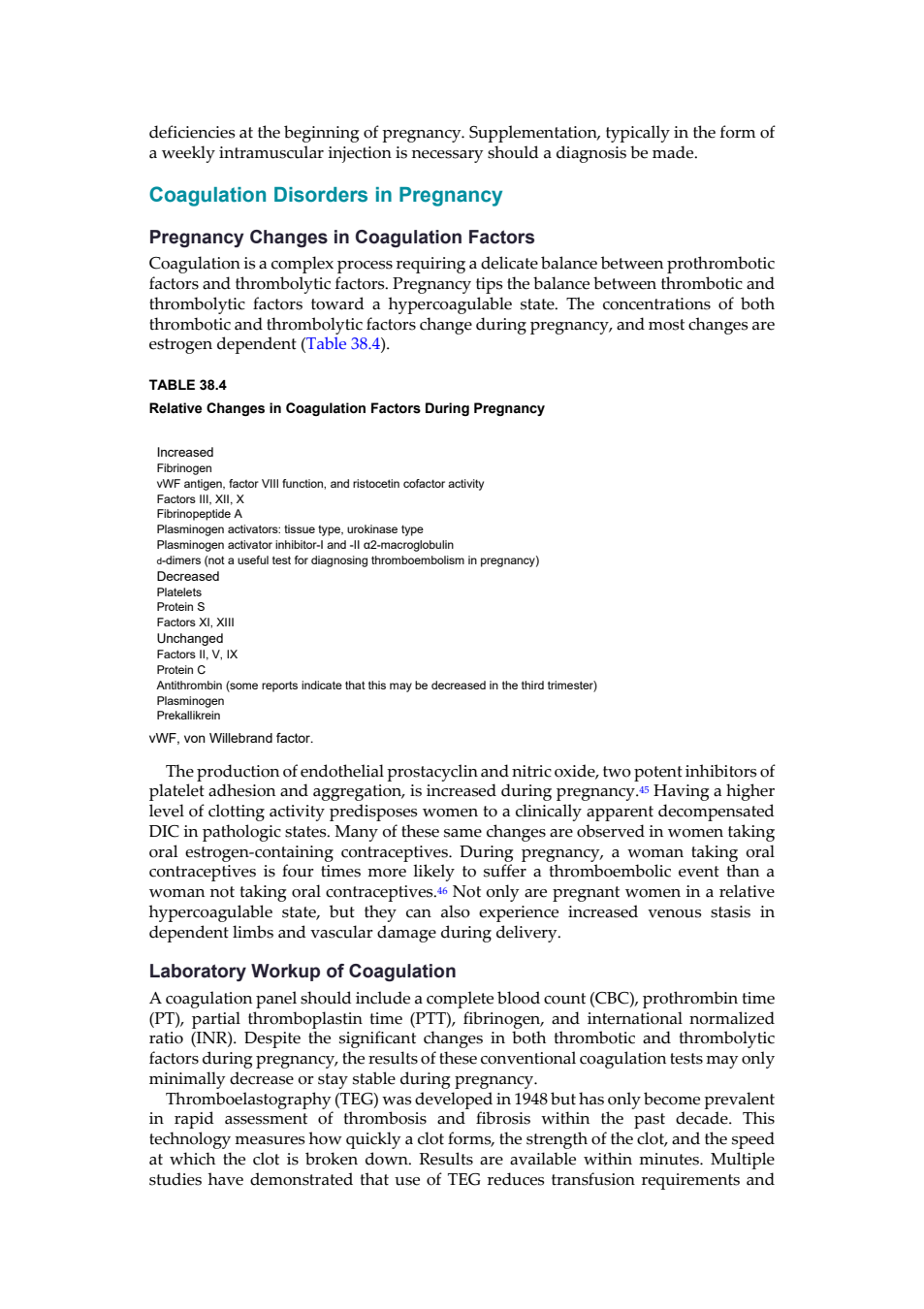 deficiencies at the beginning of pregnancy. Supplementation, typically in the form of a weekly intramuscular injection is necessary should a diagnosis be made.

Coagulation Disorders in Pregnancy

Pregnancy Changes in Coagulation Factors

Coagulation is a complex process requiring a delicate balance between prothrombotic factors and thrombolytic factors. Pregnancy tips the balance between thrombotic and thrombolytic factors toward a hypercoagulable state. The concentrations of both thrombotic and thrombolytic factors change during pregnancy, and most changes are estrogen dependent (Table 38.4).

TABLE 38.4

Relative Changes in Coagulation Factors During Pregnancy

Increased
Fibrinogen
vWF antigen, factor VIII function, and ristocetin cofactor activity
Factors III, XII, X
Fibrinopeptide A
Plasminogen activators: tissue type, urokinase type
Plasminogen activator inhibitor-I and -II α2-macroglobulin
d-dimers (not a useful test for diagnosing thromboembolism in pregnancy)
Decreased
Platelets
Protein S
Factors XI, XIII
Unchanged
Factors II, V, IX
Protein C
Antithrombin (some reports indicate that this may be decreased in the third trimester)
Plasminogen
Prekallikrein

vWF, von Willebrand factor.

The production of endothelial prostacyclin and nitric oxide, two potent inhibitors of platelet adhesion and aggregation, is increased during pregnancy.45 Having a higher level of clotting activity predisposes women to a clinically apparent decompensated DIC in pathologic states. Many of these same changes are observed in women taking oral estrogen-containing contraceptives. During pregnancy, a woman taking oral contraceptives is four times more likely to suffer a thromboembolic event than a woman not taking oral contraceptives.46 Not only are pregnant women in a relative hypercoagulable state, but they can also experience increased venous stasis in dependent limbs and vascular damage during delivery.

Laboratory Workup of Coagulation

A coagulation panel should include a complete blood count (CBC), prothrombin time (PT), partial thromboplastin time (PTT), fibrinogen, and international normalized ratio (INR). Despite the significant changes in both thrombotic and thrombolytic factors during pregnancy, the results of these conventional coagulation tests may only minimally decrease or stay stable during pregnancy.

Thromboelastography (TEG) was developed in 1948 but has only become prevalent in rapid assessment of thrombosis and fibrosis within the past decade. This technology measures how quickly a clot forms, the strength of the clot, and the speed at which the clot is broken down. Results are available within minutes. Multiple studies have demonstrated that use of TEG reduces transfusion requirements and